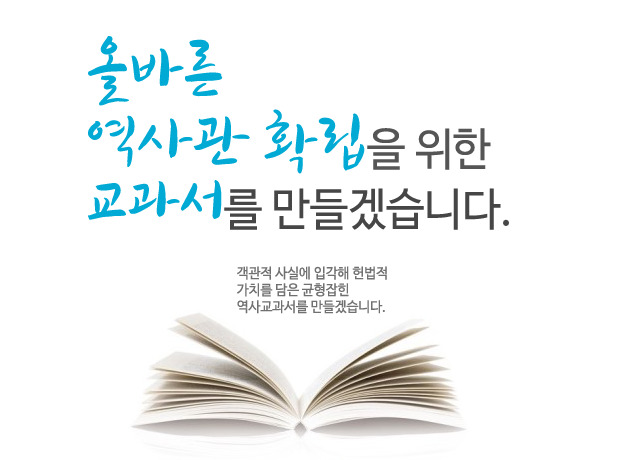 올바른
역사관 확립을 위한
교과서를 만들겠습니다.

객관적 사실에 입각해 헌법적
가치를 담은 균형잡힌
역사교과서를 만들겠습니다.